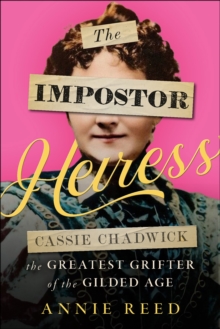 The IMPOSTOR Heiress

CASSIE CHADWICK
the GREATEST GRIFTER of the GILDED AGE

ANNIE REED